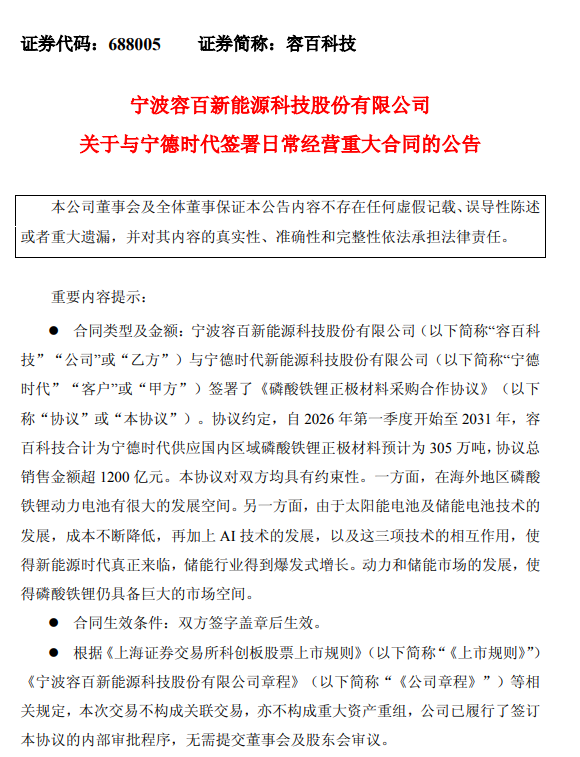 证券代码：688005　　证券简称：容百科技

宁波容百新能源科技股份有限公司
关于与宁德时代签署日常经营重大合同的公告

本公司董事会及全体董事保证本公告内容不存在任何虚假记载、误导性陈述或者重大遗漏，并对其内容的真实性、准确性和完整性依法承担法律责任。

重要内容提示：

● 合同类型及金额：宁波容百新能源科技股份有限公司（以下简称“容百科技”“公司”或“乙方”）与宁德时代新能源科技股份有限公司（以下简称“宁德时代”“客户”或“甲方”）签署了《磷酸铁锂正极材料采购合作协议》（以下称“协议”或“本协议”）。协议约定，自 2026 年第一季度开始至 2031 年，容百科技合计为宁德时代供应国内区域磷酸铁锂正极材料预计为 305 万吨，协议总销售金额超 1200 亿元。本协议对双方均具有约束性。一方面，在海外地区磷酸铁锂动力电池有很大的发展空间。另一方面，由于太阳能电池及储能电池技术的发展，成本不断降低，再加上 AI 技术的发展，以及这三项技术的相互作用，使得新能源时代真正来临，储能行业得到爆发式增长。动力和储能市场的发展，使得磷酸铁锂仍具备巨大的市场空间。

● 合同生效条件：双方签字盖章后生效。

● 根据《上海证券交易所科创板股票上市规则》（以下简称“《上市规则》”）《宁波容百新能源科技股份有限公司章程》（以下简称“《公司章程》”）等相关规定，本次交易不构成关联交易，亦不构成重大资产重组，公司已履行了签订本协议的内部审批程序，无需提交董事会及股东会审议。